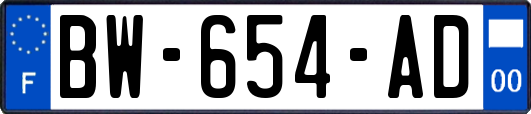 F
BW-654-AD
00